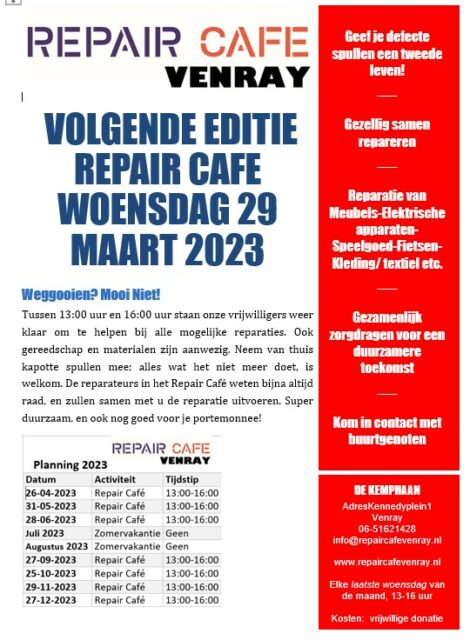 REPAIR CAFE
VENRAY

VOLGENDE EDITIE REPAIR CAFE WOENSDAG 29 MAART 2023

Weggooien? Mooi Niet!

Tussen 13:00 uur en 16:00 uur staan onze vrijwilligers weer klaar om te helpen bij alle mogelijke reparaties. Ook gereedschap en materialen zijn aanwezig. Neem van thuis kapotte spullen mee; alles wat het niet meer doet, is welkom. De reparateurs in het Repair Café weten bijna altijd raad, en zullen samen met u de reparatie uitvoeren. Super duurzaam, en ook nog goed voor je portemonnee!

REPAIR CAFE
VENRAY

Planning 2023

| Datum | Activiteit | Tijdstip |
|---|---|---|
| 26-04-2023 | Repair Café | 13:00-16:00 |
| 31-05-2023 | Repair Café | 13:00-16:00 |
| 28-06-2023 | Repair Café | 13:00-16:00 |
| Juli 2023 | Zomervakantie | Geen |
| Augustus 2023 | Zomervakantie | Geen |
| 27-09-2023 | Repair Café | 13:00-16:00 |
| 25-10-2023 | Repair Café | 13:00-16:00 |
| 29-11-2023 | Repair Café | 13:00-16:00 |
| 27-12-2023 | Repair Café | 13:00-16:00 |

Geef je defecte spullen een tweede leven!

Gezellig samen repareren

Reparatie van Meubels-Elektrische apparaten-Speelgoed-Fietsen-Kleding/ textiel etc.

Gezamenlijk zorgdragen voor een duurzamere toekomst

Kom in contact met buurtgenoten

DE KEMPHAAN
AdresKennedyplein1
Venray
06-51621428
info@repaircafevenray.nl

www.repaircafevenray.nl

Elke laatste woensdag van de maand, 13-16 uur

Kosten: vrijwillige donatie